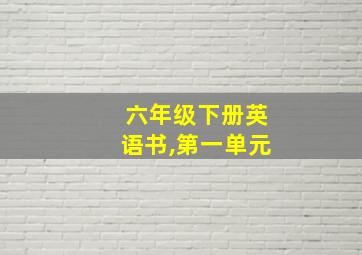 六年级下册英语书,第一单元